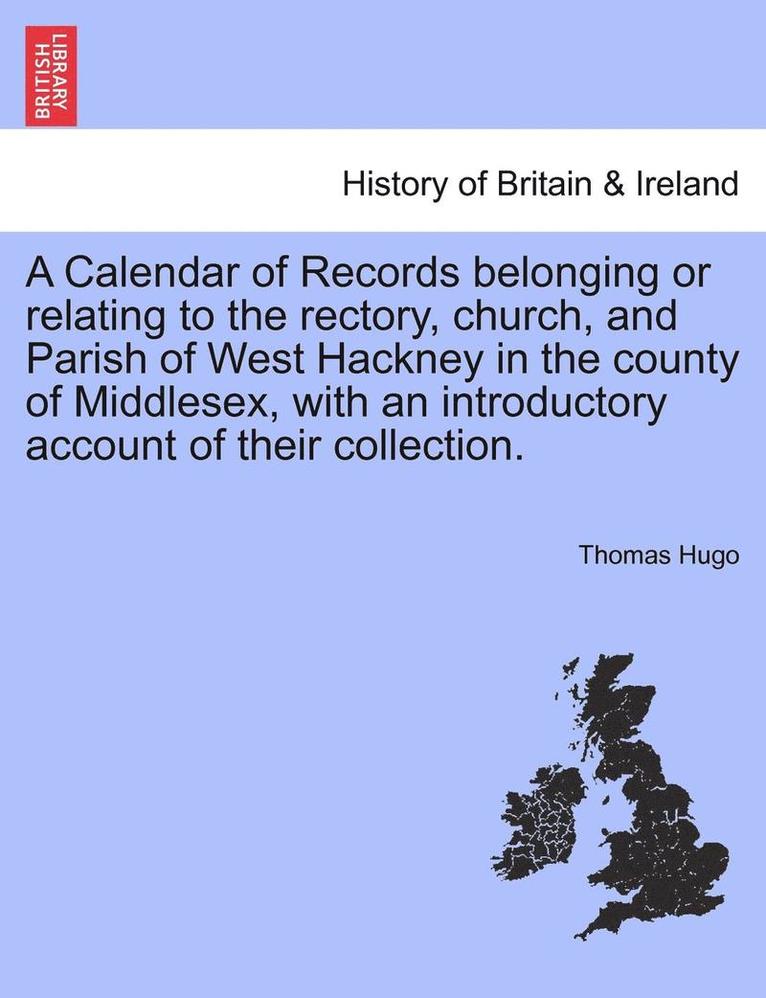 BRITISH LIBRARY

History of Britain & Ireland

A Calendar of Records belonging or relating to the rectory, church, and Parish of West Hackney in the county of Middlesex, with an introductory account of their collection.

Thomas Hugo